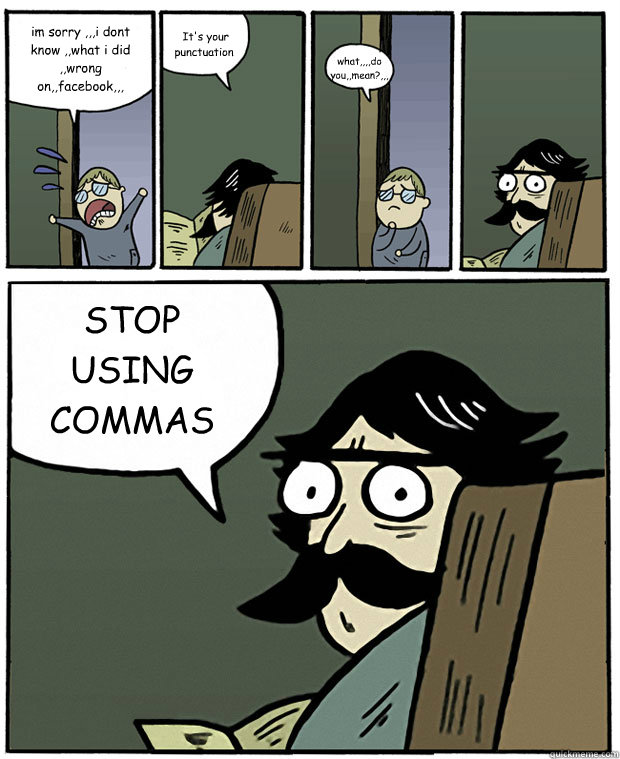 im sorry ,,,i dont know ,,what i did ,,wrong on,,facebook,,,

It's your punctuation

what,,,,do you,,mean?,,,

STOP USING COMMAS

quickmeme.com